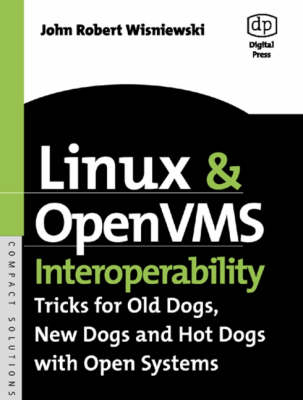 John Robert Wisniewski

dp
Digital Press

Linux & OpenVMS
Interoperability
Tricks for Old Dogs, New Dogs and Hot Dogs with Open Systems

COMPACT SOLUTIONS